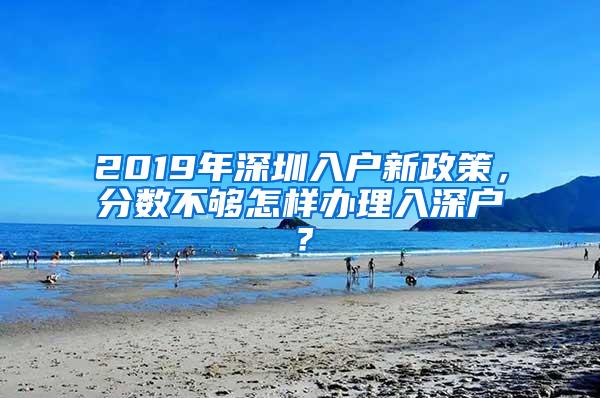 2019年深圳入户新政策，分数不够怎样办理入深户？